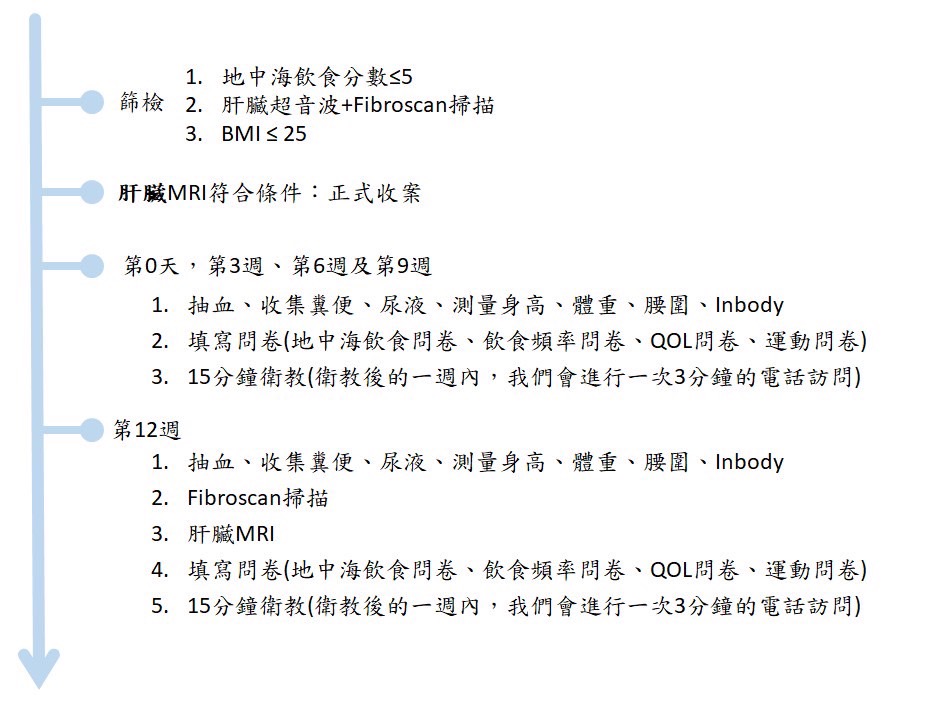 篩檢
1. 地中海飲食分數≤5
2. 肝臟超音波+Fibroscan掃描
3. BMI ≤ 25

肝臟MRI符合條件：正式收案

第0天，第3週、第6週及第9週
1. 抽血、收集糞便、尿液、測量身高、體重、腰圍、Inbody
2. 填寫問卷(地中海飲食問卷、飲食頻率問卷、QOL問卷、運動問卷)
3. 15分鐘衛教(衛教後的一週內，我們會進行一次3分鐘的電話訪問)

第12週
1. 抽血、收集糞便、尿液、測量身高、體重、腰圍、Inbody
2. Fibroscan掃描
3. 肝臟MRI
4. 填寫問卷(地中海飲食問卷、飲食頻率問卷、QOL問卷、運動問卷)
5. 15分鐘衛教(衛教後的一週內，我們會進行一次3分鐘的電話訪問)